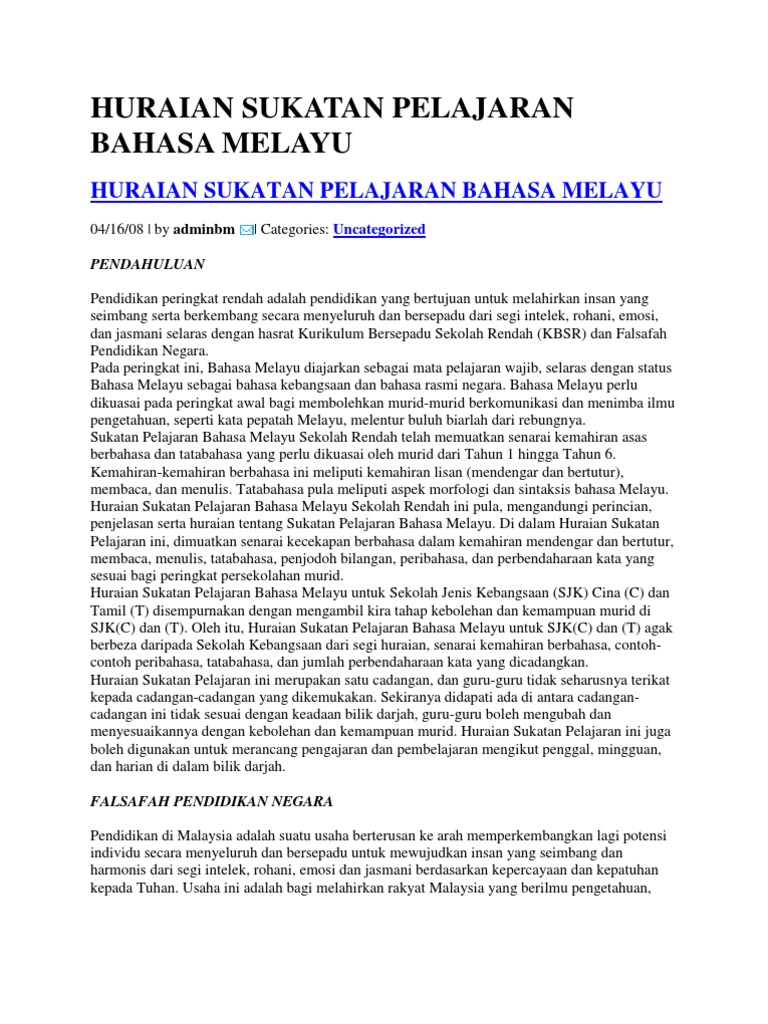 HURAIAN SUKATAN PELAJARAN BAHASA MELAYU

HURAIAN SUKATAN PELAJARAN BAHASA MELAYU

04/16/08 | by adminbm | Categories: Uncategorized

PENDAHULUAN

Pendidikan peringkat rendah adalah pendidikan yang bertujuan untuk melahirkan insan yang seimbang serta berkembang secara menyeluruh dan bersepadu dari segi intelek, rohani, emosi, dan jasmani selaras dengan hasrat Kurikulum Bersepadu Sekolah Rendah (KBSR) dan Falsafah Pendidikan Negara.
Pada peringkat ini, Bahasa Melayu diajarkan sebagai mata pelajaran wajib, selaras dengan status Bahasa Melayu sebagai bahasa kebangsaan dan bahasa rasmi negara. Bahasa Melayu perlu dikuasai pada peringkat awal bagi membolehkan murid-murid berkomunikasi dan menimba ilmu pengetahuan, seperti kata pepatah Melayu, melentur buluh biarlah dari rebungnya.
Sukatan Pelajaran Bahasa Melayu Sekolah Rendah telah memuatkan senarai kemahiran asas berbahasa dan tatabahasa yang perlu dikuasai oleh murid dari Tahun 1 hingga Tahun 6. Kemahiran-kemahiran berbahasa ini meliputi kemahiran lisan (mendengar dan bertutur), membaca, dan menulis. Tatabahasa pula meliputi aspek morfologi dan sintaksis bahasa Melayu.
Huraian Sukatan Pelajaran Bahasa Melayu Sekolah Rendah ini pula, mengandungi perincian, penjelasan serta huraian tentang Sukatan Pelajaran Bahasa Melayu. Di dalam Huraian Sukatan Pelajaran ini, dimuatkan senarai kecekapan berbahasa dalam kemahiran mendengar dan bertutur, membaca, menulis, tatabahasa, penjodoh bilangan, peribahasa, dan perbendaharaan kata yang sesuai bagi peringkat persekolahan murid.
Huraian Sukatan Pelajaran Bahasa Melayu untuk Sekolah Jenis Kebangsaan (SJK) Cina (C) dan Tamil (T) disempurnakan dengan mengambil kira tahap kebolehan dan kemampuan murid di SJK(C) dan (T). Oleh itu, Huraian Sukatan Pelajaran Bahasa Melayu untuk SJK(C) dan (T) agak berbeza daripada Sekolah Kebangsaan dari segi huraian, senarai kemahiran berbahasa, contoh-contoh peribahasa, tatabahasa, dan jumlah perbendaharaan kata yang dicadangkan.
Huraian Sukatan Pelajaran ini merupakan satu cadangan, dan guru-guru tidak seharusnya terikat kepada cadangan-cadangan yang dikemukakan. Sekiranya didapati ada di antara cadangan-cadangan ini tidak sesuai dengan keadaan bilik darjah, guru-guru boleh mengubah dan menyesuaikannya dengan kebolehan dan kemampuan murid. Huraian Sukatan Pelajaran ini juga boleh digunakan untuk merancang pengajaran dan pembelajaran mengikut penggal, mingguan, dan harian di dalam bilik darjah.

FALSAFAH PENDIDIKAN NEGARA

Pendidikan di Malaysia adalah suatu usaha berterusan ke arah memperkembangkan lagi potensi individu secara menyeluruh dan bersepadu untuk mewujudkan insan yang seimbang dan harmonis dari segi intelek, rohani, emosi dan jasmani berdasarkan kepercayaan dan kepatuhan kepada Tuhan. Usaha ini adalah bagi melahirkan rakyat Malaysia yang berilmu pengetahuan,